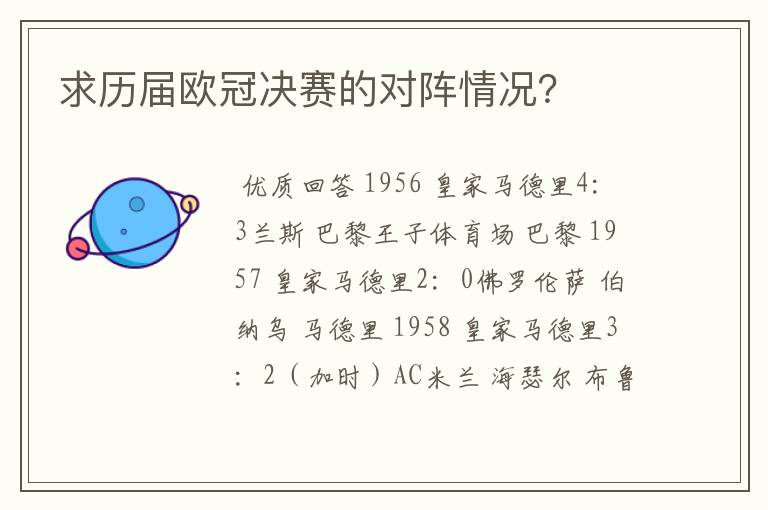 求历届欧冠决赛的对阵情况?

优质回答 1956 皇家马德里4：3兰斯 巴黎王子体育场 巴黎 1957 皇家马德里2：0佛罗伦萨 伯纳乌 马德里 1958 皇家马德里3：2（加时）AC米兰 海瑟尔 布鲁